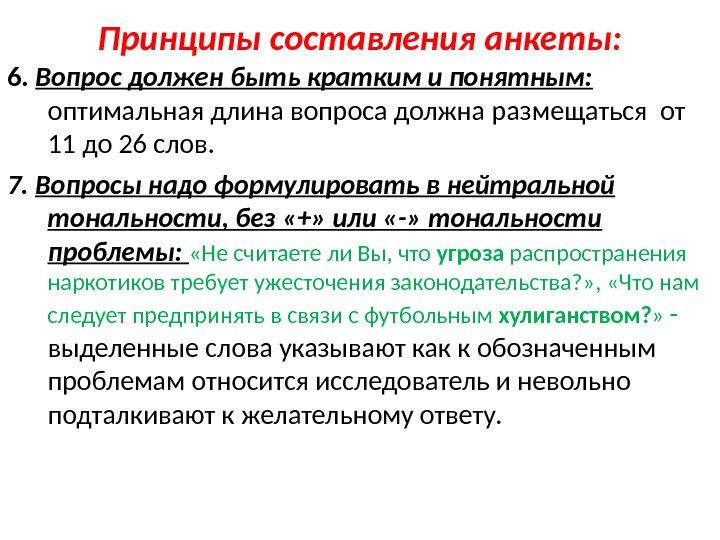 Принципы составления анкеты:

6. Вопрос должен быть кратким и понятным: оптимальная длина вопроса должна размещаться от 11 до 26 слов.

7. Вопросы надо формулировать в нейтральной тональности, без «+» или «-» тональности проблемы: «Не считаете ли Вы, что угроза распространения наркотиков требует ужесточения законодательства?», «Что нам следует предпринять в связи с футбольным хулиганством?» - выделенные слова указывают как к обозначенным проблемам относится исследователь и невольно подталкивают к желательному ответу.